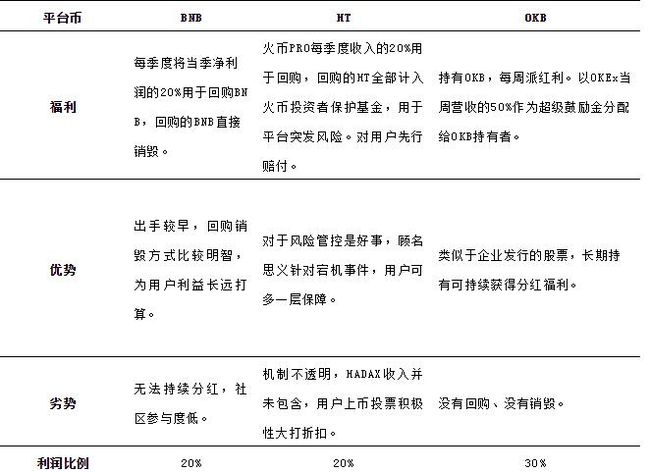 | 平台币 | BNB | HT | OKB |
|---|---|---|---|
| 福利 | 每季度将当季净利润的20%用于回购BNB，回购的BNB直接销毁。 | 火币PRO每季度收入的20%用于回购，回购的HT全部计入火币投资者保护基金，用于平台突发风险。对用户先行赔付。 | 持有OKB，每周派红利。以OKEx当周营收的50%作为超级鼓励金分配给OKB持有者。 |
| 优势 | 出手较早，回购销毁方式比较明智，为用户利益长远打算。 | 对于风险管控是好事，顾名思义针对宕机事件，用户可多一层保障。 | 类似于企业发行的股票，长期持有可持续获得分红福利。 |
| 劣势 | 无法持续分红，社区参与度低。 | 机制不透明，HADAX收入并未包含，用户上币投票积极性大打折扣。 | 没有回购、没有销毁。 |
| 利润比例 | 20% | 20% | 30% |